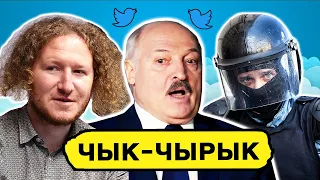 ЧЫК-ЧЫРЫК